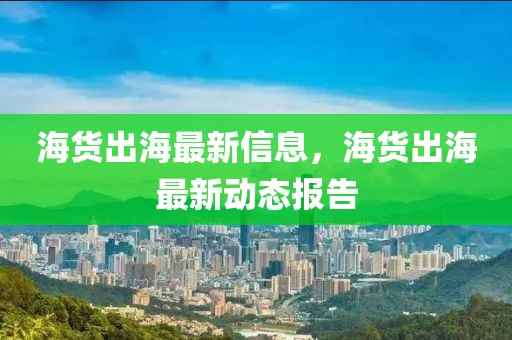 海货出海最新信息，海货出海最新动态报告